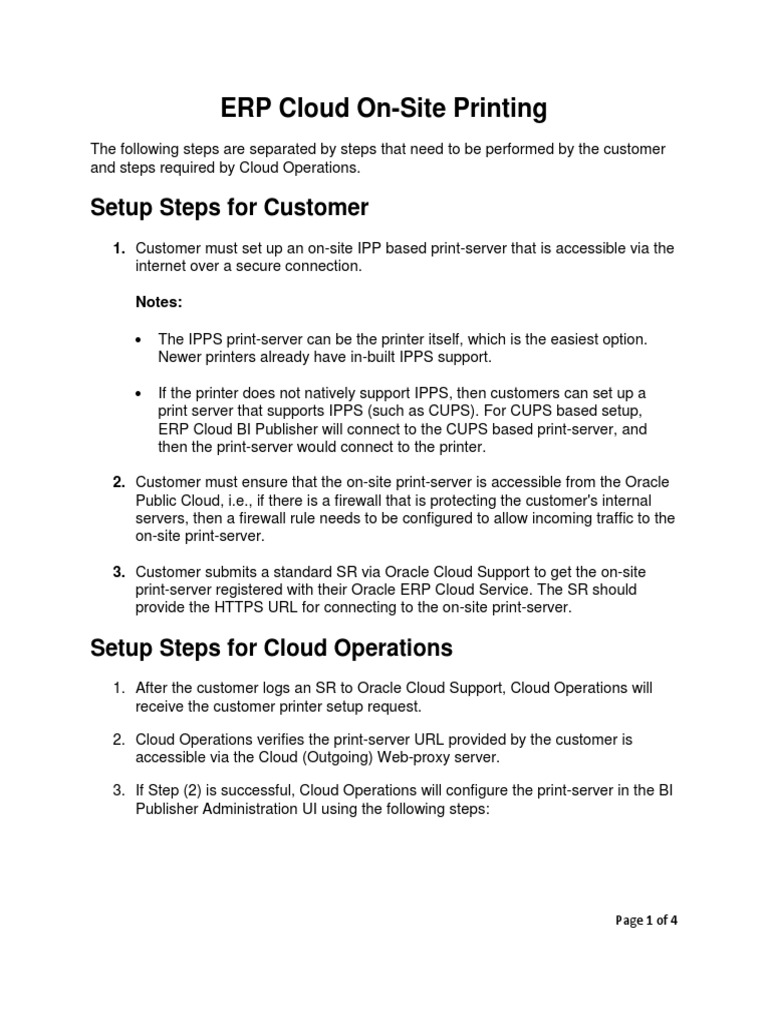 ERP Cloud On-Site Printing

The following steps are separated by steps that need to be performed by the customer and steps required by Cloud Operations.

Setup Steps for Customer

1. Customer must set up an on-site IPP based print-server that is accessible via the internet over a secure connection.

Notes:

• The IPPS print-server can be the printer itself, which is the easiest option. Newer printers already have in-built IPPS support.

• If the printer does not natively support IPPS, then customers can set up a print server that supports IPPS (such as CUPS). For CUPS based setup, ERP Cloud BI Publisher will connect to the CUPS based print-server, and then the print-server would connect to the printer.

2. Customer must ensure that the on-site print-server is accessible from the Oracle Public Cloud, i.e., if there is a firewall that is protecting the customer's internal servers, then a firewall rule needs to be configured to allow incoming traffic to the on-site print-server.

3. Customer submits a standard SR via Oracle Cloud Support to get the on-site print-server registered with their Oracle ERP Cloud Service. The SR should provide the HTTPS URL for connecting to the on-site print-server.

Setup Steps for Cloud Operations

1. After the customer logs an SR to Oracle Cloud Support, Cloud Operations will receive the customer printer setup request.

2. Cloud Operations verifies the print-server URL provided by the customer is accessible via the Cloud (Outgoing) Web-proxy server.

3. If Step (2) is successful, Cloud Operations will configure the print-server in the BI Publisher Administration UI using the following steps:

Page 1 of 4